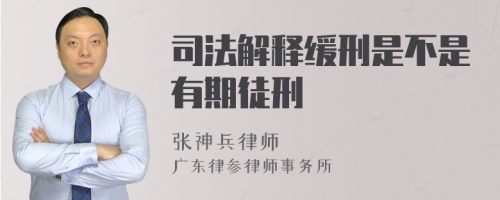 司法解释缓刑是不是有期徒刑

张神兵律师
广东律参律师事务所